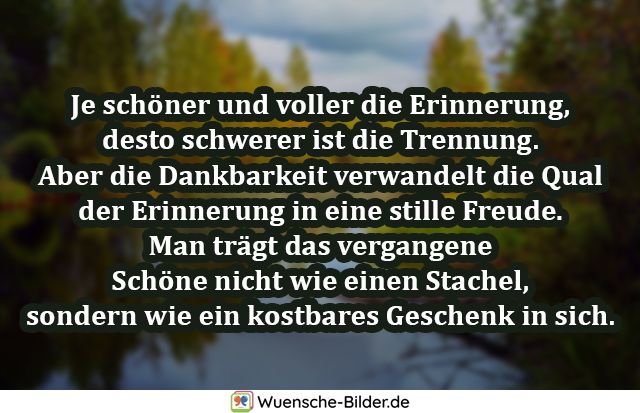 Je schöner und voller die Erinnerung,
desto schwerer ist die Trennung.
Aber die Dankbarkeit verwandelt die Qual
der Erinnerung in eine stille Freude.
Man trägt das vergangene
Schöne nicht wie einen Stachel,
sondern wie ein kostbares Geschenk in sich.

Wuensche-Bilder.de